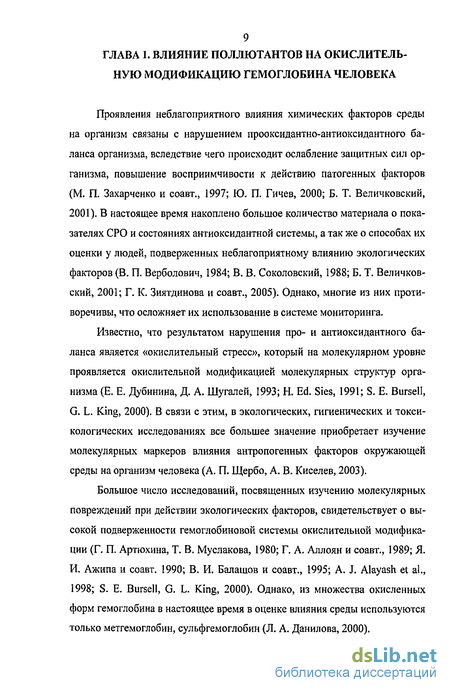 9

ГЛАВА 1. ВЛИЯНИЕ ПОЛЛЮТАНТОВ НА ОКИСЛИТЕЛЬНУЮ МОДИФИКАЦИЮ ГЕМОГЛОБИНА ЧЕЛОВЕКА

Проявления неблагоприятного влияния химических факторов среды на организм связаны с нарушением прооксидантно-антиоксидантного баланса организма, вследствие чего происходит ослабление защитных сил организма, повышение восприимчивости к действию патогенных факторов (М. П. Захарченко и соавт., 1997; Ю. П. Гичев, 2000; Б. Т. Величковский, 2001). В настоящее время накоплено большое количество материала о показателях СРО и состояниях антиоксидантной системы, а так же о способах их оценки у людей, подверженных неблагоприятному влиянию экологических факторов (В. П. Верболович, 1984; В. В. Соколовский, 1988; Б. Т. Величковский, 2001; Г. К. Зиятдинова и соавт., 2005). Однако, многие из них противоречивы, что осложняет их использование в системе мониторинга.

Известно, что результатом нарушения про- и антиоксидантного баланса является «окислительный стресс», который на молекулярном уровне проявляется окислительной модификацией молекулярных структур организма (Е. Е. Дубинина, Д. А. Шугалей, 1993; H. Ed. Sies, 1991; S. E. Bursell, G. L. King, 2000). В связи с этим, в экологических, гигиенических и токсикологических исследованиях все большее значение приобретает изучение молекулярных маркеров влияния антропогенных факторов окружающей среды на организм человека (А. П. Щербо, А. В. Киселев, 2003).

Большое число исследований, посвященных изучению молекулярных повреждений при действии экологических факторов, свидетельствует о высокой подверженности гемоглобиновой системы окислительной модификации (Г. П. Артюхина, Т. В. Муслакова, 1980; Г. А. Аллоян и соавт., 1989; Я. И. Ажипа и соавт. 1990; В. И. Балацов и соавт., 1995; A. J. Alayash et al., 1998; S. E. Bursell, G. L. King, 2000). Однако, из множества окисленных форм гемоглобина в настоящее время в оценке влияния среды используются только метгемоглобин, сульфгемоглобин (Л. А. Данилова, 2000).

dsLib.net
библиотека диссертаций